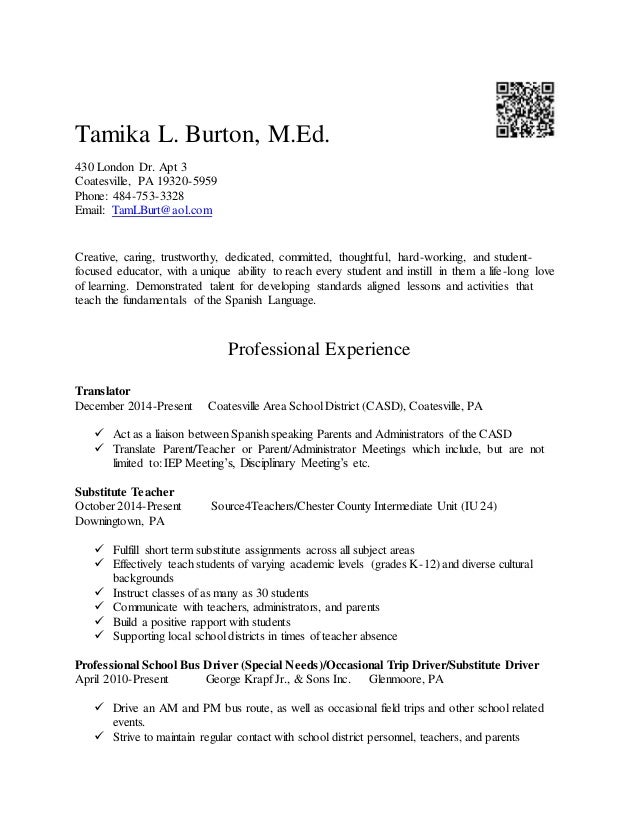 Tamika L. Burton, M.Ed.

430 London Dr. Apt 3
Coatesville, PA 19320-5959
Phone: 484-753-3328
Email: TamLBurt@aol.com

Creative, caring, trustworthy, dedicated, committed, thoughtful, hard-working, and student-focused educator, with a unique ability to reach every student and instill in them a life-long love of learning. Demonstrated talent for developing standards aligned lessons and activities that teach the fundamentals of the Spanish Language.

Professional Experience

Translator
December 2014-Present Coatesville Area School District (CASD), Coatesville, PA

✓ Act as a liaison between Spanish speaking Parents and Administrators of the CASD
✓ Translate Parent/Teacher or Parent/Administrator Meetings which include, but are not limited to: IEP Meeting's, Disciplinary Meeting's etc.

Substitute Teacher
October 2014-Present Source4Teachers/Chester County Intermediate Unit (IU 24) Downingtown, PA

✓ Fulfill short term substitute assignments across all subject areas
✓ Effectively teach students of varying academic levels (grades K-12) and diverse cultural backgrounds
✓ Instruct classes of as many as 30 students
✓ Communicate with teachers, administrators, and parents
✓ Build a positive rapport with students
✓ Supporting local school districts in times of teacher absence

Professional School Bus Driver (Special Needs)/Occasional Trip Driver/Substitute Driver
April 2010-Present George Krapf Jr., & Sons Inc. Glenmoore, PA

✓ Drive an AM and PM bus route, as well as occasional field trips and other school related events.
✓ Strive to maintain regular contact with school district personnel, teachers, and parents